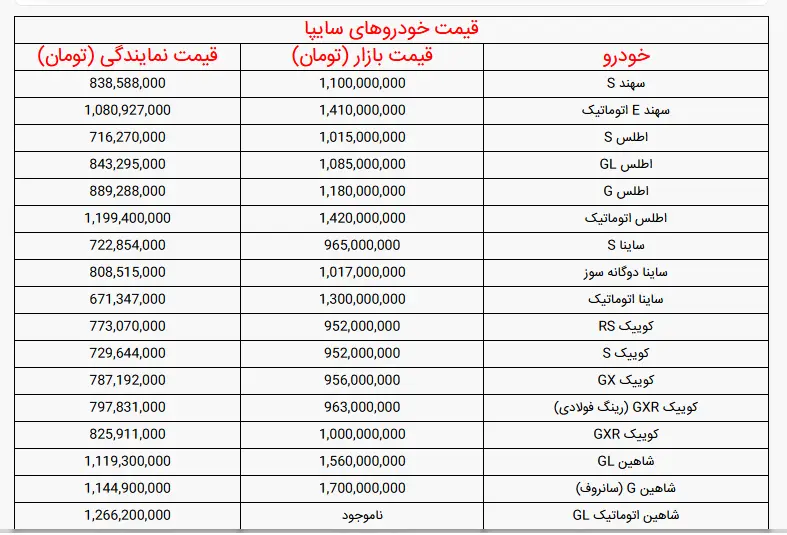 قیمت خودروهای سایپا

| خودرو | قیمت بازار (تومان) | قیمت نمایندگی (تومان) |
|---|---|---|
| سهند S | 1,100,000,000 | 838,588,000 |
| سهند E اتوماتیک | 1,410,000,000 | 1,080,927,000 |
| اطلس S | 1,015,000,000 | 716,270,000 |
| اطلس GL | 1,085,000,000 | 843,295,000 |
| اطلس G | 1,180,000,000 | 889,288,000 |
| اطلس اتوماتیک | 1,420,000,000 | 1,199,400,000 |
| ساینا S | 965,000,000 | 722,854,000 |
| ساینا دوگانه سوز | 1,017,000,000 | 808,515,000 |
| ساینا اتوماتیک | 1,300,000,000 | 671,347,000 |
| کوییک RS | 952,000,000 | 773,070,000 |
| کوییک S | 952,000,000 | 729,644,000 |
| کوییک GX | 956,000,000 | 787,192,000 |
| کوییک GXR (رینگ فولادی) | 963,000,000 | 797,831,000 |
| کوییک GXR | 1,000,000,000 | 825,911,000 |
| شاهین GL | 1,560,000,000 | 1,119,300,000 |
| شاهین G (سانروف) | 1,700,000,000 | 1,144,900,000 |
| شاهین اتوماتیک GL | ناموجود | 1,266,200,000 |